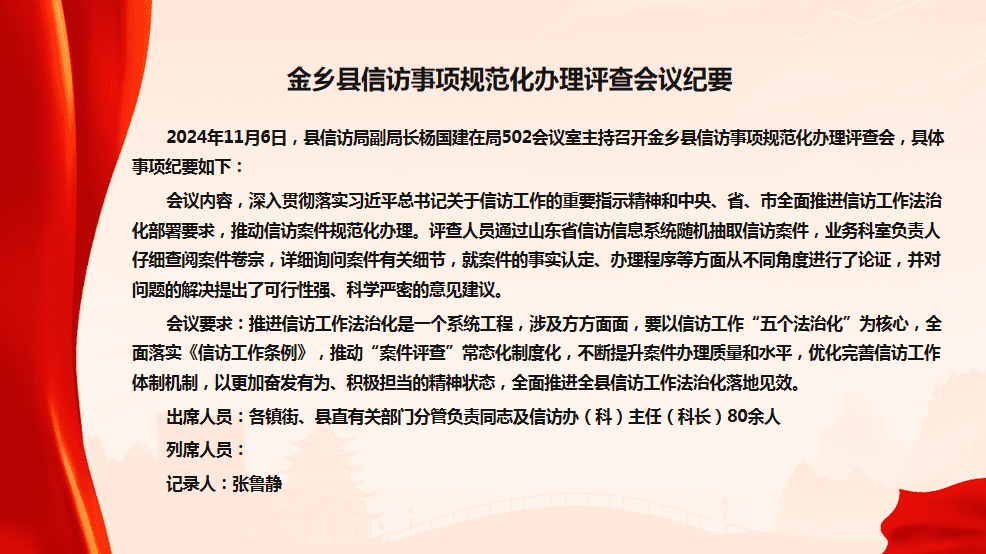 金乡县信访事项规范化办理评查会议纪要

2024年11月6日，县信访局副局长杨国建在局502会议室主持召开金乡县信访事项规范化办理评查会，具体事项纪要如下：

会议内容，深入贯彻落实习近平总书记关于信访工作的重要指示精神和中央、省、市全面推进信访工作法治化部署要求，推动信访案件规范化办理。评查人员通过山东省信访信息系统随机抽取信访案件，业务科室负责人仔细查阅案件卷宗，详细询问案件有关细节，就案件的事实认定、办理程序等方面从不同角度进行了论证，并对问题的解决提出了可行性强、科学严密的意见建议。

会议要求：推进信访工作法治化是一个系统工程，涉及方方面面，要以信访工作“五个法治化”为核心，全面落实《信访工作条例》，推动“案件评查”常态化制度化，不断提升案件办理质量和水平，优化完善信访工作体制机制，以更加奋发有为、积极担当的精神状态，全面推进全县信访工作法治化落地见效。

出席人员：各镇街、县直有关部门分管负责同志及信访办（科）主任（科长）80余人

列席人员：

记录人：张鲁静